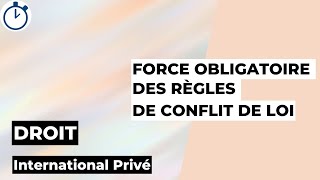 FORCE OBLIGATOIRE DES RÈGLES DE CONFLIT DE LOI

DROIT

International Privé